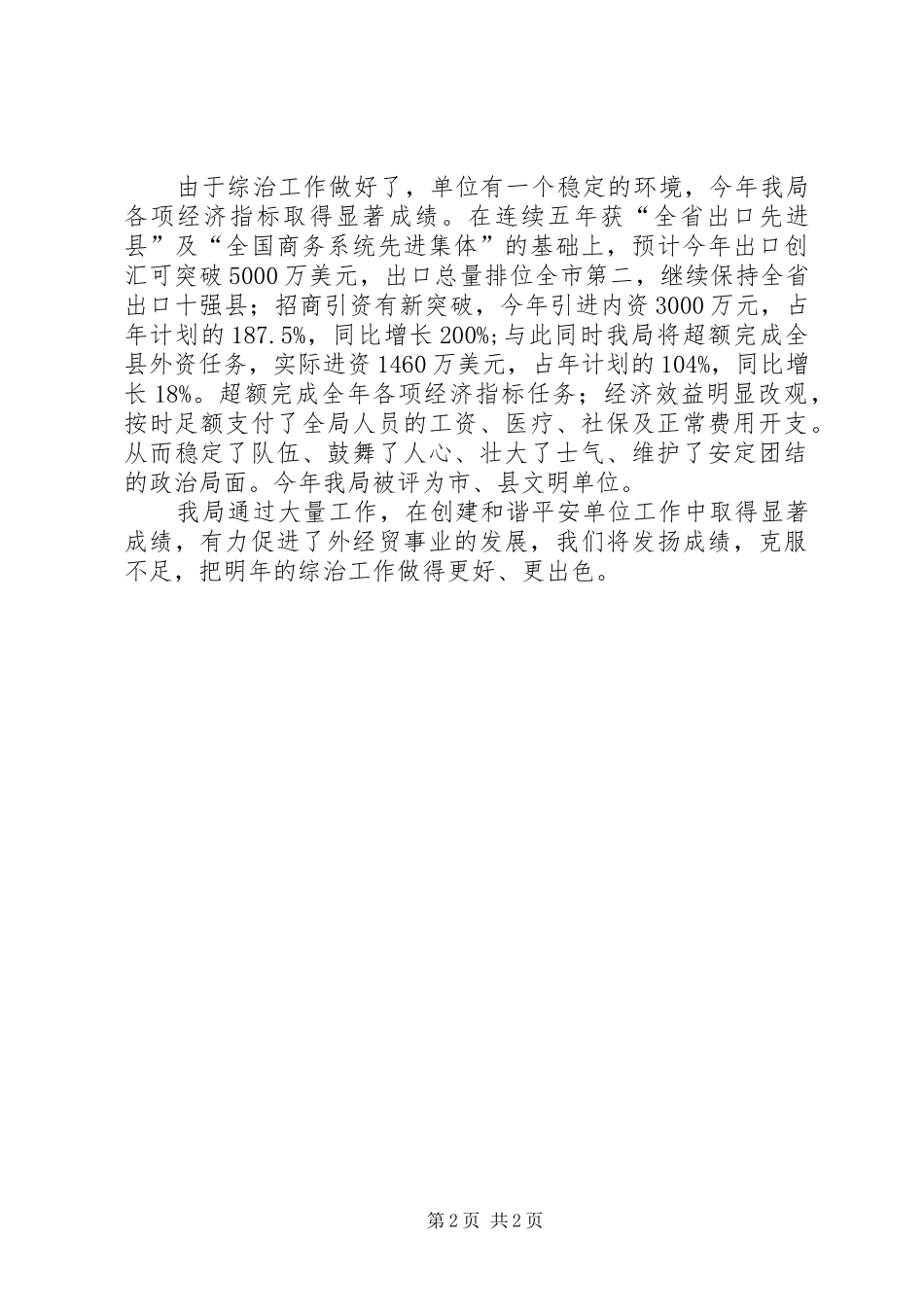 由于综治工作做好了，单位有一个稳定的环境，今年我局各项经济指标取得显著成绩。在连续五年获“全省出口先进县”及“全国商务系统先进集体”的基础上，预计今年出口创汇可突破5000万美元，出口总量排位全市第二，继续保持全省出口十强县；招商引资有新突破，今年引进内资3000万元，占年计划的187.5%，同比增长200%;与此同时我局将超额完成全县外资任务，实际进资1460万美元，占年计划的104%，同比增长18%。超额完成全年各项经济指标任务；经济效益明显改观，按时足额支付了全局人员的工资、医疗、社保及正常费用开支。从而稳定了队伍、鼓舞了人心、壮大了士气、维护了安定团结的政治局面。今年我局被评为市、县文明单位。

我局通过大量工作，在创建和谐平安单位工作中取得显著成绩，有力促进了外经贸事业的发展，我们将发扬成绩，克服不足，把明年的综治工作做得更好、更出色。

第2页 共2页